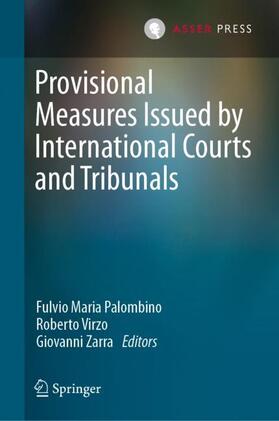 ASSER PRESS

Provisional Measures Issued by International Courts and Tribunals

Fulvio Maria Palombino
Roberto Virzo
Giovanni Zarra *Editors*

Springer